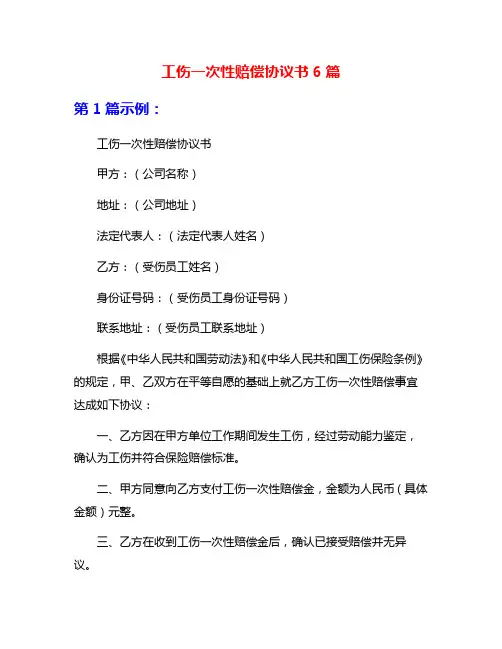 工伤一次性赔偿协议书 6 篇

第 1 篇示例：

工伤一次性赔偿协议书

甲方：（公司名称）

地址：（公司地址）

法定代表人：（法定代表人姓名）

乙方：（受伤员工姓名）

身份证号码：（受伤员工身份证号码）

联系地址：（受伤员工联系地址）

根据《中华人民共和国劳动法》和《中华人民共和国工伤保险条例》的规定，甲、乙双方在平等自愿的基础上就乙方工伤一次性赔偿事宜达成如下协议：

一、乙方因在甲方单位工作期间发生工伤，经过劳动能力鉴定，确认为工伤并符合保险赔偿标准。

二、甲方同意向乙方支付工伤一次性赔偿金，金额为人民币（具体金额）元整。

三、乙方在收到工伤一次性赔偿金后，确认已接受赔偿并无异议。